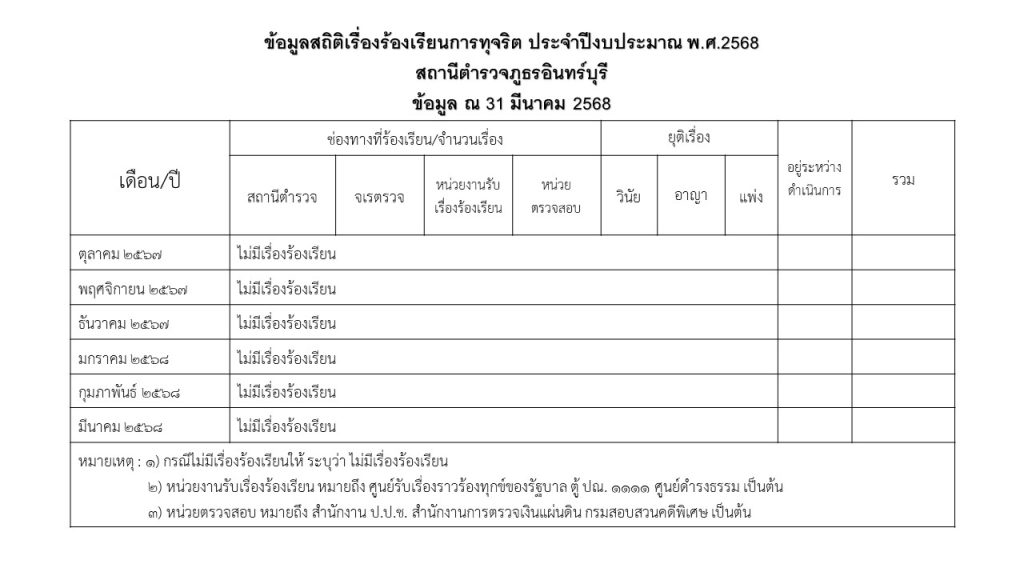 ข้อมูลสถิติเรื่องร้องเรียนการทุจริต ประจำปีงบประมาณ พ.ศ.2568
สถานีตำรวจภูธรอินทร์บุรี
ข้อมูล ณ 31 มีนาคม 2568

| เดือน/ปี | ช่องทางที่ร้องเรียน/จำนวนเรื่อง | | | | ยุติเรื่อง | | | อยู่ระหว่างดำเนินการ | รวม |
|---|---|---|---|---|---|---|---|---|---|
| | สถานีตำรวจ | จเรตรวจ | หน่วยงานรับเรื่องร้องเรียน | หน่วยตรวจสอบ | วินัย | อาญา | แพ่ง | | |
| ตุลาคม ๒๕๖๗ | ไม่มีเรื่องร้องเรียน | | | | | | | | |
| พฤศจิกายน ๒๕๖๗ | ไม่มีเรื่องร้องเรียน | | | | | | | | |
| ธันวาคม ๒๕๖๗ | ไม่มีเรื่องร้องเรียน | | | | | | | | |
| มกราคม ๒๕๖๘ | ไม่มีเรื่องร้องเรียน | | | | | | | | |
| กุมภาพันธ์ ๒๕๖๘ | ไม่มีเรื่องร้องเรียน | | | | | | | | |
| มีนาคม ๒๕๖๘ | ไม่มีเรื่องร้องเรียน | | | | | | | | |

หมายเหตุ : ๑) กรณีไม่มีเรื่องร้องเรียนให้ ระบุว่า ไม่มีเรื่องร้องเรียน
๒) หน่วยงานรับเรื่องร้องเรียน หมายถึง ศูนย์รับเรื่องราวร้องทุกข์ของรัฐบาล ตู้ ปณ. ๑๑๑๑ ศูนย์ดำรงธรรม เป็นต้น
๓) หน่วยตรวจสอบ หมายถึง สำนักงาน ป.ป.ช. สำนักงานการตรวจเงินแผ่นดิน กรมสอบสวนคดีพิเศษ เป็นต้น